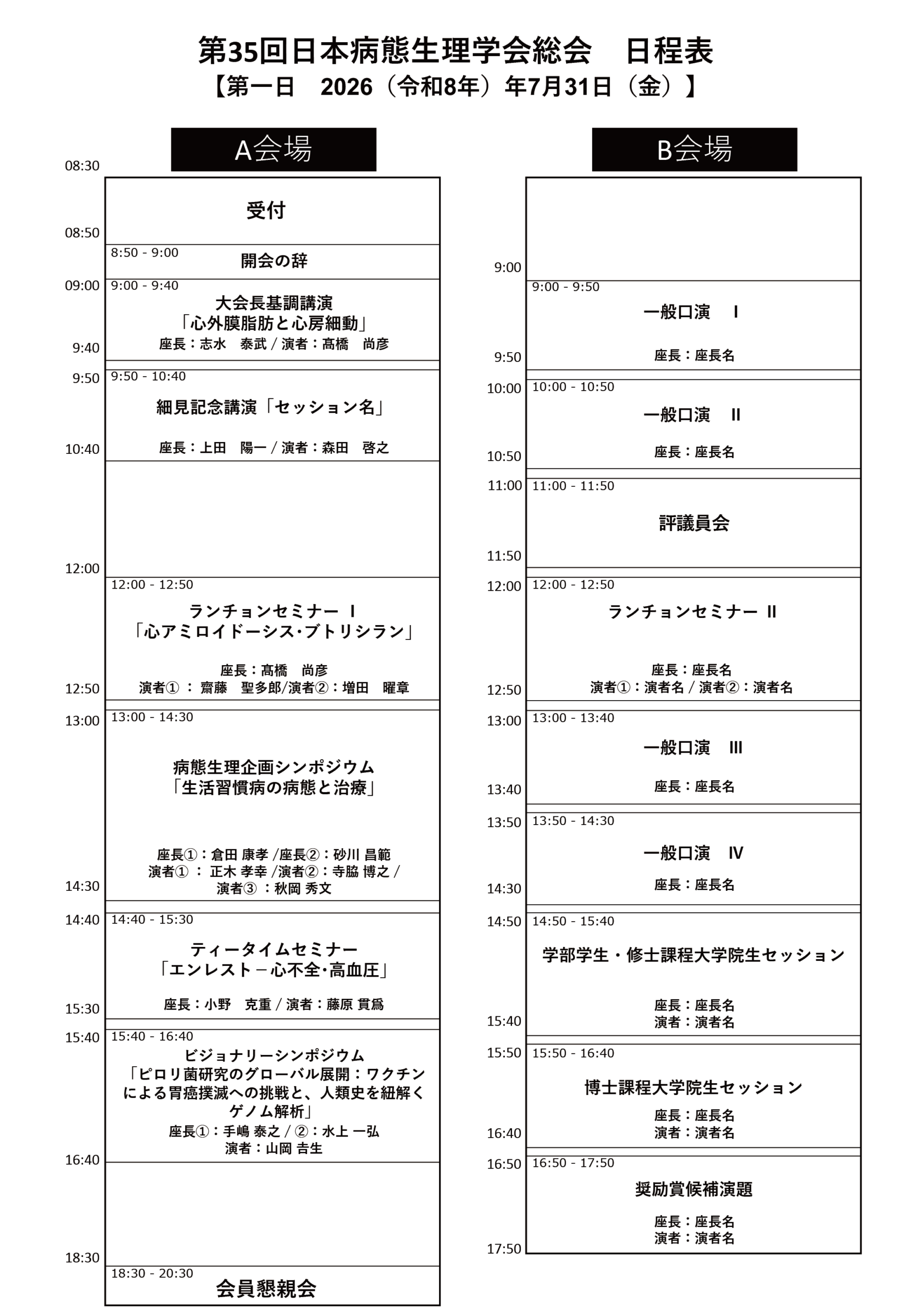 第35回日本病態生理学会総会　日程表
【第一日　2026（令和8年）年7月31日（金）】

A会場

08:30
受付
08:50
8:50 - 9:00
開会の辞
09:00
9:00 - 9:40
大会長基調講演
「心外膜脂肪と心房細動」
座長：志水　泰武 / 演者：髙橋　尚彦
9:40
9:50
9:50 - 10:40
細見記念講演「セッション名」
座長：上田　陽一 / 演者：森田　啓之
10:40
12:00
12:00 - 12:50
ランチョンセミナー Ⅰ
「心アミロイドーシス･ブトリシラン」
座長：髙橋　尚彦
演者① ： 齋藤　聖多郎/演者②：増田　曜章
12:50
13:00
13:00 - 14:30
病態生理企画シンポジウム
「生活習慣病の病態と治療」
座長①：倉田 康孝 /座長②：砂川 昌範
演者① ： 正木 孝幸 /演者②：寺脇 博之 /
演者③ ：秋岡 秀文
14:30
14:40
14:40 - 15:30
ティータイムセミナー
「エンレスト－心不全･高血圧」
座長：小野　克重 / 演者：藤原 貫爲
15:30
15:40
15:40 - 16:40
ビジョナリーシンポジウム
「ピロリ菌研究のグローバル展開：ワクチンによる胃癌撲滅への挑戦と、人類史を紐解くゲノム解析」
座長①：手嶋 泰之 / ②：水上 一弘
演者：山岡 吉生
16:40
18:30
18:30 - 20:30
会員懇親会

B会場

9:00
9:00 - 9:50
一般口演　Ⅰ
座長：座長名
9:50
10:00
10:00 - 10:50
一般口演　Ⅱ
座長：座長名
10:50
11:00
11:00 - 11:50
評議員会
11:50
12:00
12:00 - 12:50
ランチョンセミナー Ⅱ
座長：座長名
演者①：演者名 / 演者②：演者名
12:50
13:00
13:00 - 13:40
一般口演　Ⅲ
座長：座長名
13:40
13:50
13:50 - 14:30
一般口演　Ⅳ
座長：座長名
14:30
14:50
14:50 - 15:40
学部学生・修士課程大学院生セッション
座長：座長名
演者：演者名
15:40
15:50
15:50 - 16:40
博士課程大学院生セッション
座長：座長名
演者：演者名
16:40
16:50
16:50 - 17:50
奨励賞候補演題
座長：座長名
演者：演者名
17:50